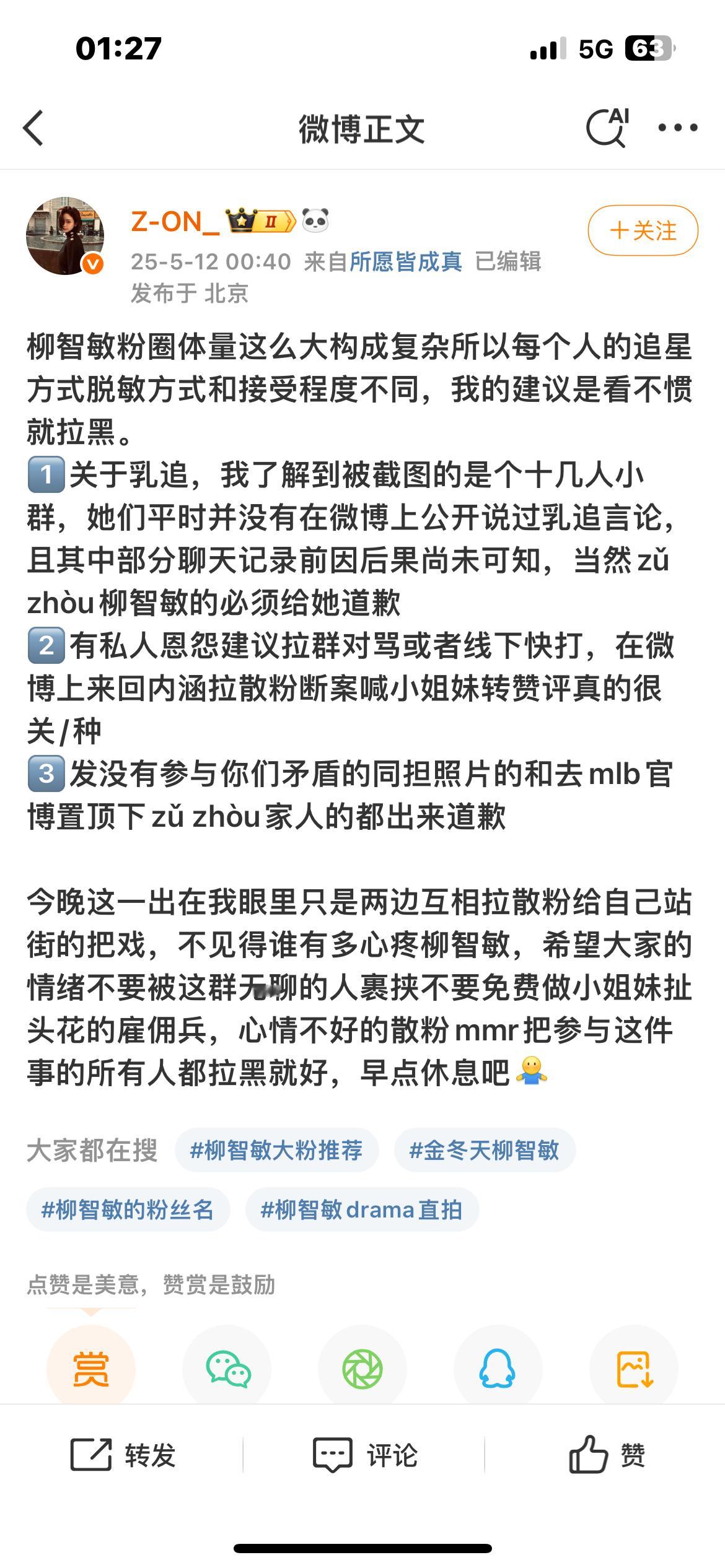 01:27

5G 63

微博正文

AI

Z-ON_

II

+关注

25-5-12 00:40 来自所愿皆成真 已编辑

发布于 北京

柳智敏粉圈体量这么大构成复杂所以每个人的追星方式脱敏方式和接受程度不同，我的建议是看不惯就拉黑。

1 关于乳追，我了解到被截图的是个十几人小群，她们平时并没有在微博上公开说过乳追言论，且其中部分聊天记录前因后果尚未可知，当然 zǔ zhòu 柳智敏的必须给她道歉

2 有私人恩怨建议拉群对骂或者线下快打，在微博上来回内涵拉散粉断案喊小姐妹转赞评真的很关/种

3 发没有参与你们矛盾的同担照片的和去 mlb 官博置顶下 zǔ zhòu 家人的都出来道歉

今晚这一出在我眼里只是两边互相拉散粉给自己站街的把戏，不见得谁有多心疼柳智敏，希望大家的情绪不要被这群无聊的人裹挟不要免费做小姐妹扯头花的雇佣兵，心情不好的散粉 mmr 把参与这件事的所有人都拉黑就好，早点休息吧

大家都在搜 #柳智敏大粉推荐 #金冬天柳智敏

#柳智敏的粉丝名 #柳智敏 drama 直拍

点赞是美意，赞赏是鼓励

赏

转发 评论 赞